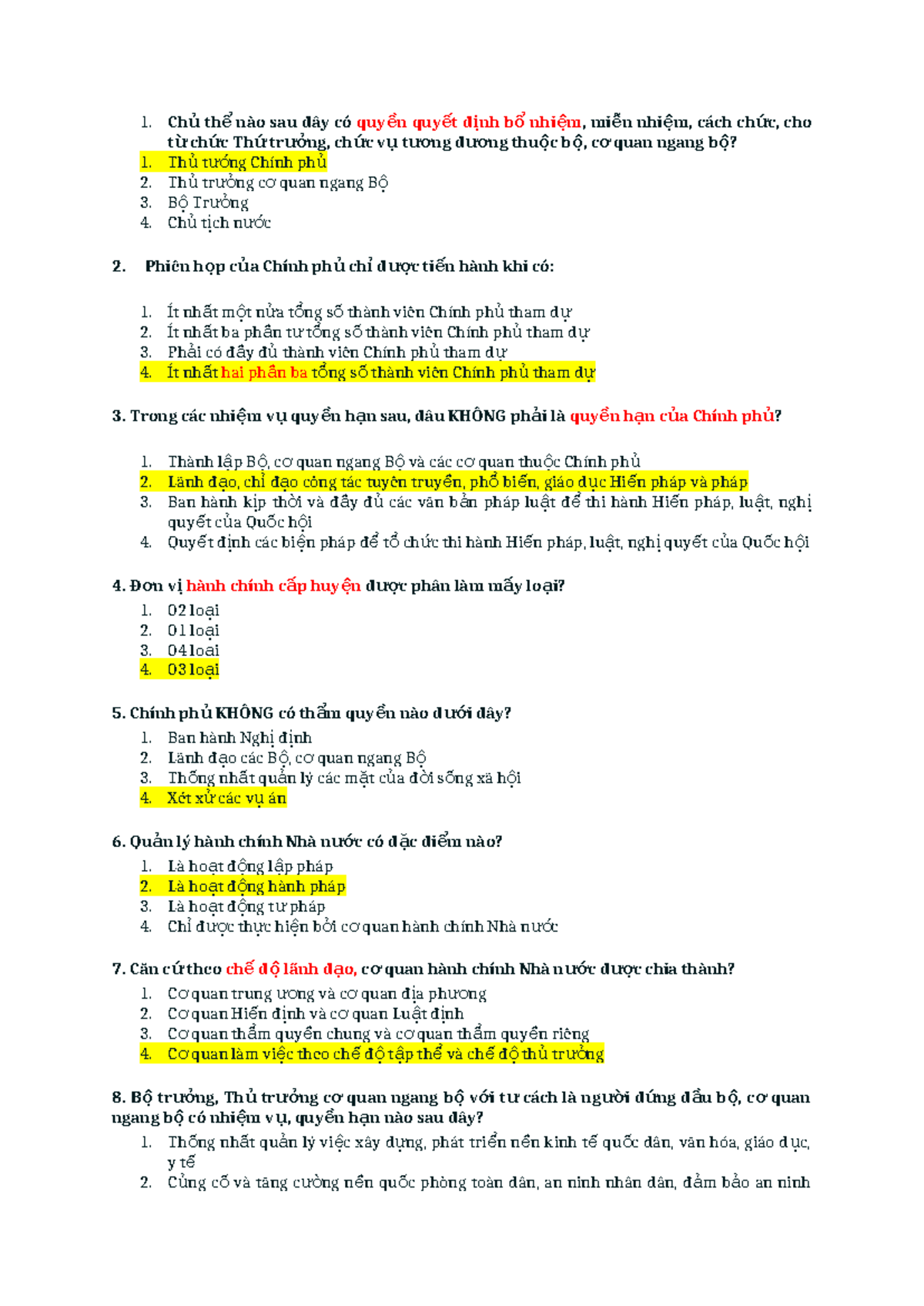 1. Chủ thể nào sau đây có quyền quyết định bổ nhiệm, miễn nhiệm, cách chức, cho từ chức Thứ trưởng, chức vụ tương đương thuộc bộ, cơ quan ngang bộ?
1. Thủ tướng Chính phủ
2. Thủ trưởng cơ quan ngang Bộ
3. Bộ Trưởng
4. Chủ tịch nước

2. Phiên họp của Chính phủ chỉ được tiến hành khi có:

1. Ít nhất một nửa tổng số thành viên Chính phủ tham dự
2. Ít nhất ba phần tư tổng số thành viên Chính phủ tham dự
3. Phải có đầy đủ thành viên Chính phủ tham dự
4. Ít nhất hai phần ba tổng số thành viên Chính phủ tham dự

3. Trong các nhiệm vụ quyền hạn sau, đâu KHÔNG phải là quyền hạn của Chính phủ?

1. Thành lập Bộ, cơ quan ngang Bộ và các cơ quan thuộc Chính phủ
2. Lãnh đạo, chỉ đạo công tác tuyên truyền, phổ biến, giáo dục Hiến pháp và pháp
3. Ban hành kịp thời và đầy đủ các văn bản pháp luật để thi hành Hiến pháp, luật, nghị quyết của Quốc hội
4. Quyết định các biện pháp để tổ chức thi hành Hiến pháp, luật, nghị quyết của Quốc hội

4. Đơn vị hành chính cấp huyện được phân làm mấy loại?
1. 02 loại
2. 01 loại
3. 04 loại
4. 03 loại

5. Chính phủ KHÔNG có thẩm quyền nào dưới đây?
1. Ban hành Nghị định
2. Lãnh đạo các Bộ, cơ quan ngang Bộ
3. Thống nhất quản lý các mặt của đời sống xã hội
4. Xét xử các vụ án

6. Quản lý hành chính Nhà nước có đặc điểm nào?
1. Là hoạt động lập pháp
2. Là hoạt động hành pháp
3. Là hoạt động tư pháp
4. Chỉ được thực hiện bởi cơ quan hành chính Nhà nước

7. Căn cứ theo chế độ lãnh đạo, cơ quan hành chính Nhà nước được chia thành?
1. Cơ quan trung ương và cơ quan địa phương
2. Cơ quan Hiến định và cơ quan Luật định
3. Cơ quan thẩm quyền chung và cơ quan thẩm quyền riêng
4. Cơ quan làm việc theo chế độ tập thể và chế độ thủ trưởng

8. Bộ trưởng, Thủ trưởng cơ quan ngang bộ với tư cách là người đứng đầu bộ, cơ quan ngang bộ có nhiệm vụ, quyền hạn nào sau đây?
1. Thống nhất quản lý việc xây dựng, phát triển nền kinh tế quốc dân, văn hóa, giáo dục, y tế
2. Củng cố và tăng cường nền quốc phòng toàn dân, an ninh nhân dân, đảm bảo an ninh